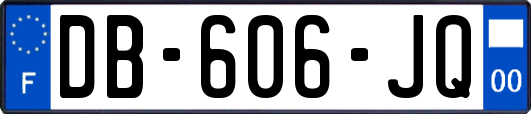 F

DB-606-JQ

00